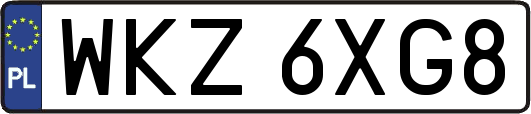 PL

WKZ 6XG8